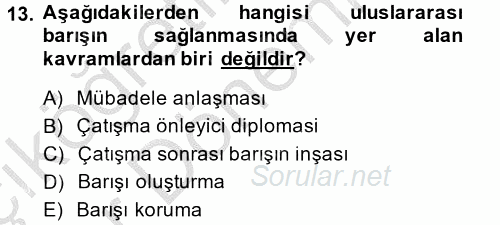 13. Aşağıdakilerden hangisi uluslararası barışın sağlanmasında yer alan kavramlardan biri değildir?

A) Mübadele anlaşması
B) Çatışma önleyici diplomasi
C) Çatışma sonrası barışın inşası
D) Barışı oluşturma
E) Barışı koruma

Sorular.net